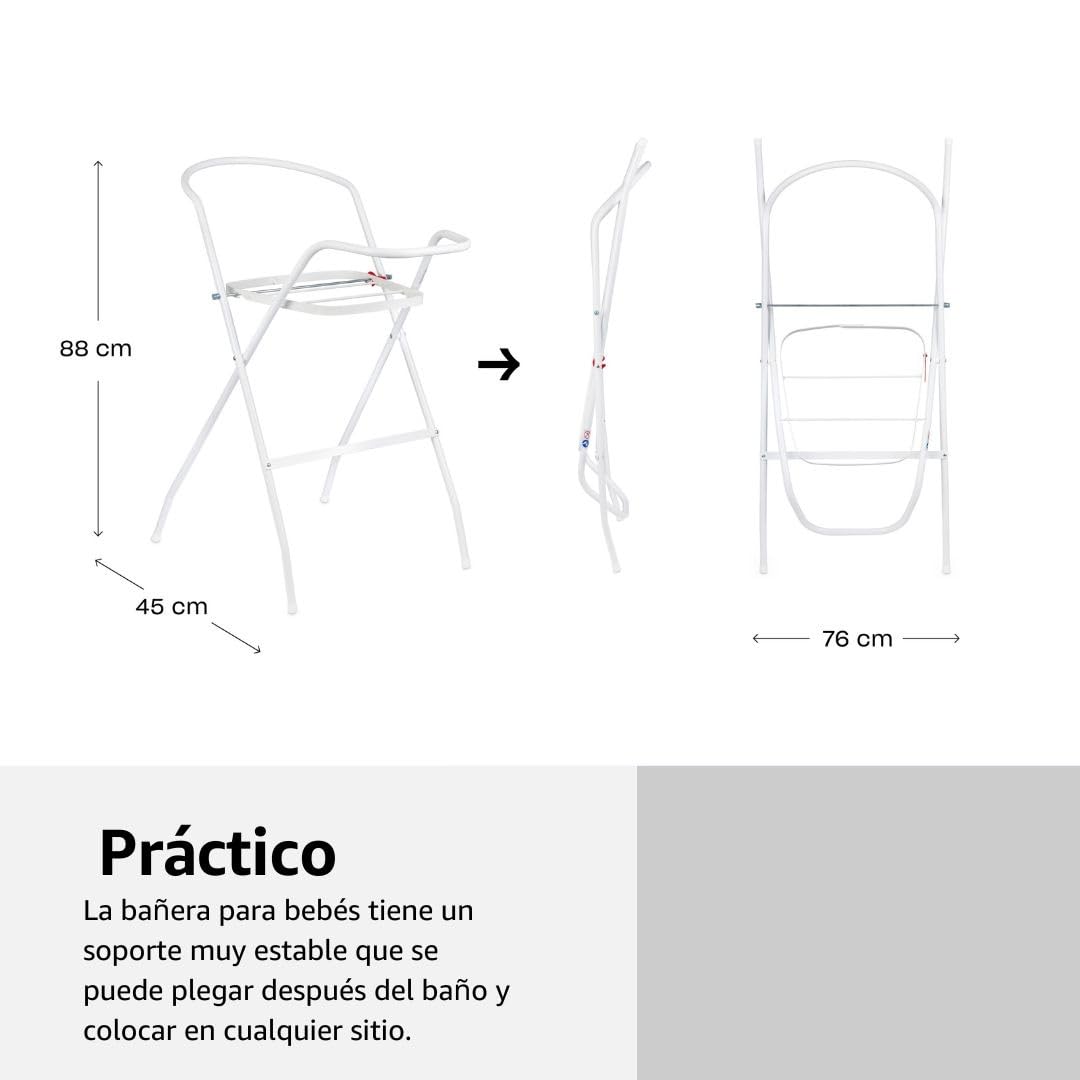 88 cm

45 cm

76 cm

Práctico

La bañera para bebés tiene un soporte muy estable que se puede plegar después del baño y colocar en cualquier sitio.